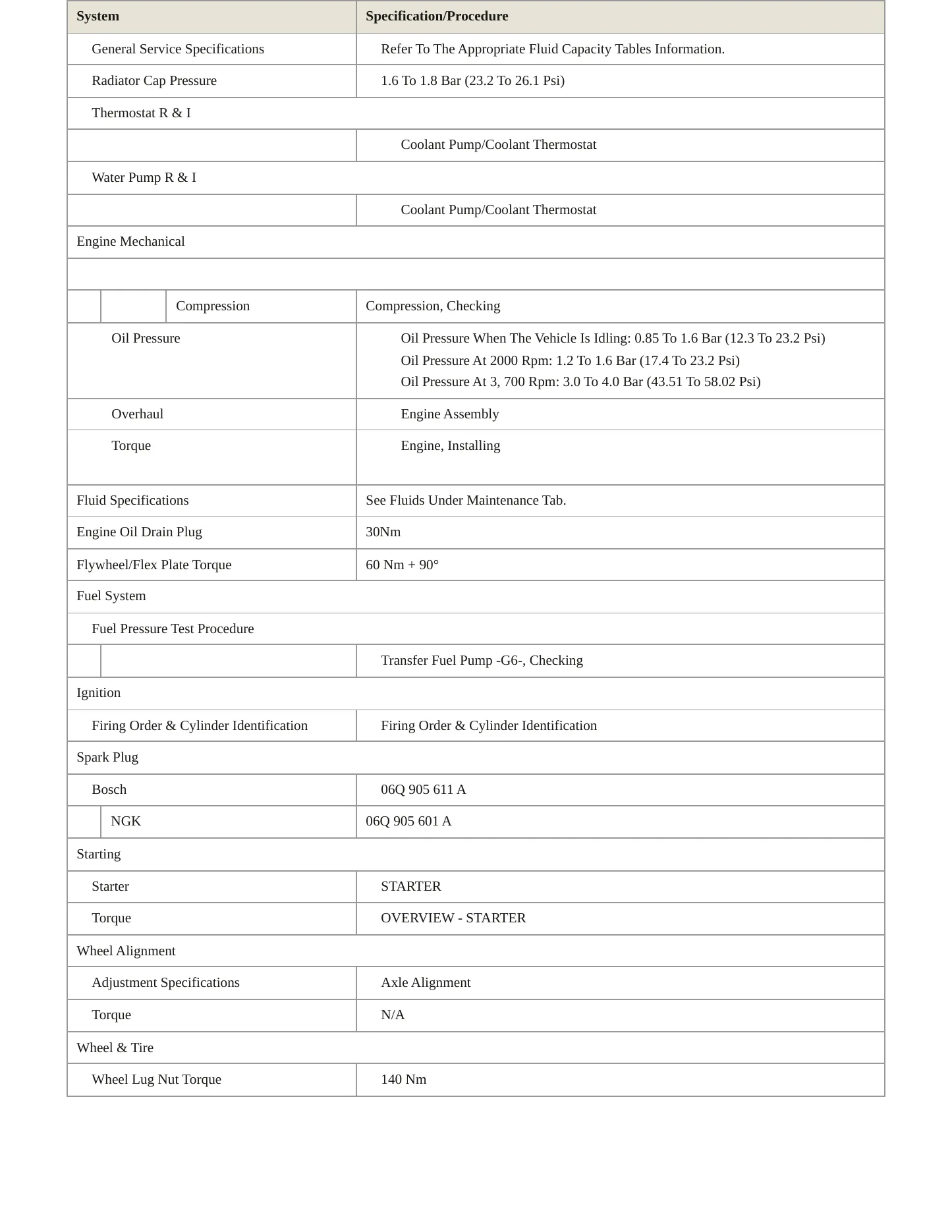 | System | Specification/Procedure |
|---|---|
| General Service Specifications | Refer To The Appropriate Fluid Capacity Tables Information. |
| Radiator Cap Pressure | 1.6 To 1.8 Bar (23.2 To 26.1 Psi) |
| Thermostat R & I | |
| | Coolant Pump/Coolant Thermostat |
| Water Pump R & I | |
| | Coolant Pump/Coolant Thermostat |
| Engine Mechanical | |
| | |
| Compression | Compression, Checking |
| Oil Pressure | Oil Pressure When The Vehicle Is Idling: 0.85 To 1.6 Bar (12.3 To 23.2 Psi) Oil Pressure At 2000 Rpm: 1.2 To 1.6 Bar (17.4 To 23.2 Psi) Oil Pressure At 3, 700 Rpm: 3.0 To 4.0 Bar (43.51 To 58.02 Psi) |
| Overhaul | Engine Assembly |
| Torque | Engine, Installing |
| Fluid Specifications | See Fluids Under Maintenance Tab. |
| Engine Oil Drain Plug | 30Nm |
| Flywheel/Flex Plate Torque | 60 Nm + 90° |
| Fuel System | |
| Fuel Pressure Test Procedure | |
| | Transfer Fuel Pump -G6-, Checking |
| Ignition | |
| Firing Order & Cylinder Identification | Firing Order & Cylinder Identification |
| Spark Plug | |
| Bosch | 06Q 905 611 A |
| NGK | 06Q 905 601 A |
| Starting | |
| Starter | STARTER |
| Torque | OVERVIEW - STARTER |
| Wheel Alignment | |
| Adjustment Specifications | Axle Alignment |
| Torque | N/A |
| Wheel & Tire | |
| Wheel Lug Nut Torque | 140 Nm |